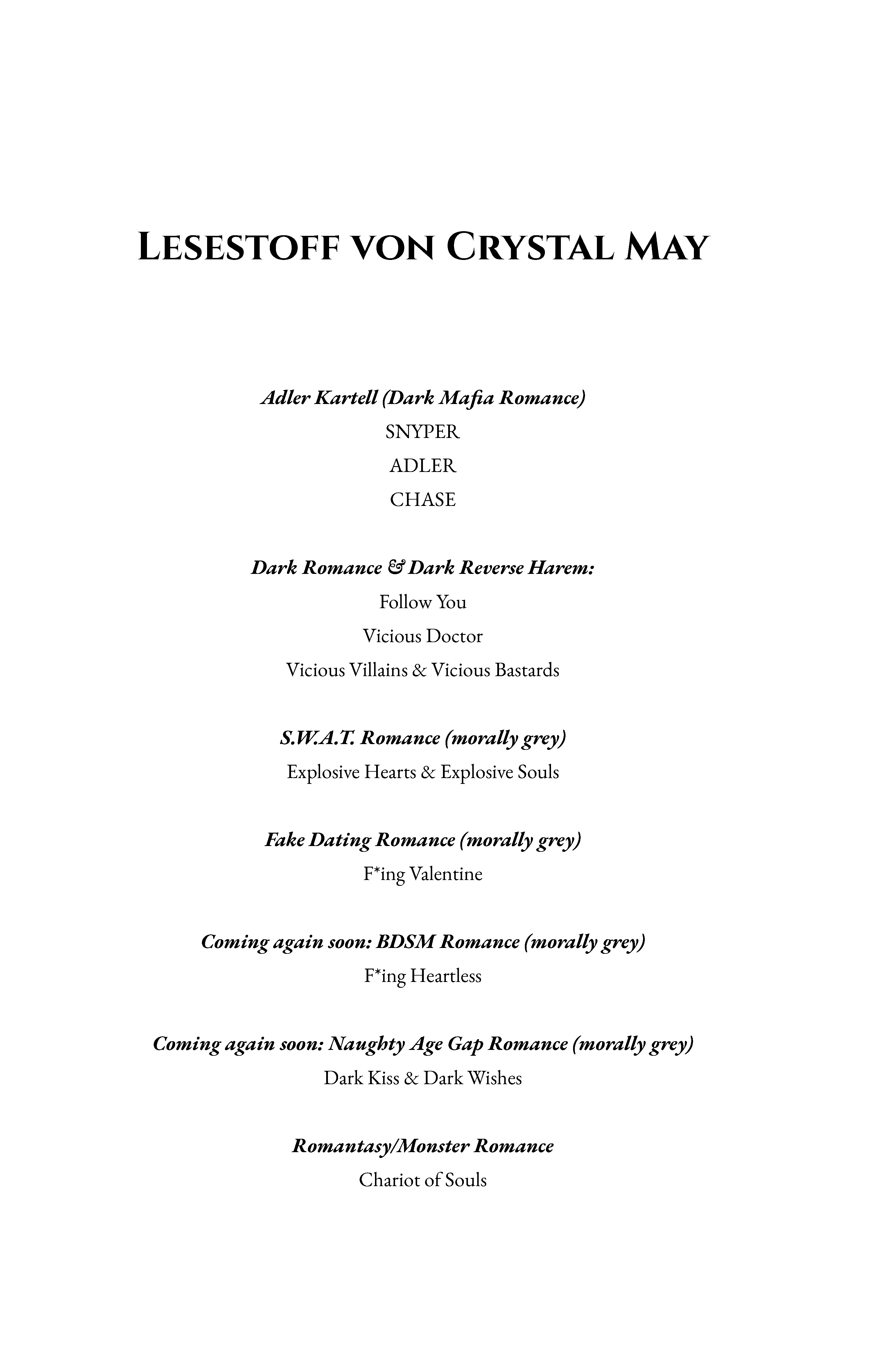 LESESTOFF VON CRYSTAL MAY

Adler Kartell (Dark Mafia Romance)
SNYPER
ADLER
CHASE

Dark Romance & Dark Reverse Harem:
Follow You
Vicious Doctor
Vicious Villains & Vicious Bastards

S.W.A.T. Romance (morally grey)
Explosive Hearts & Explosive Souls

Fake Dating Romance (morally grey)
F*ing Valentine

Coming again soon: BDSM Romance (morally grey)
F*ing Heartless

Coming again soon: Naughty Age Gap Romance (morally grey)
Dark Kiss & Dark Wishes

Romantasy/Monster Romance
Chariot of Souls